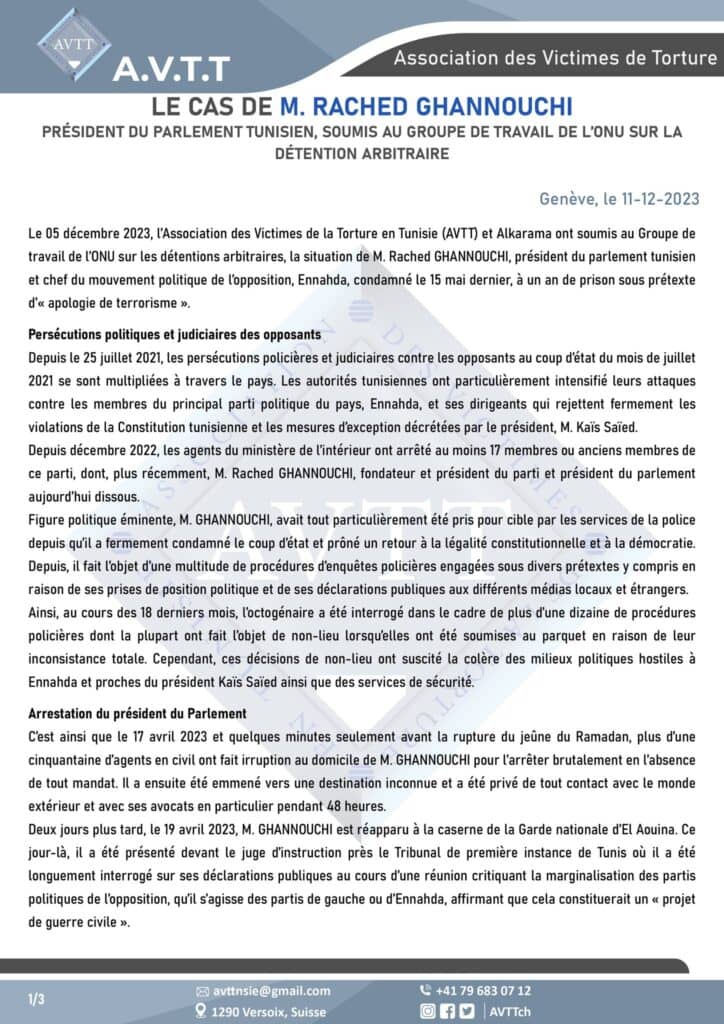 AVTT
A.V.T.T
Association des Victimes de Torture

LE CAS DE M. RACHED GHANNOUCHI

PRÉSIDENT DU PARLEMENT TUNISIEN, SOUMIS AU GROUPE DE TRAVAIL DE L'ONU SUR LA DÉTENTION ARBITRAIRE

Genève, le 11-12-2023

Le 05 décembre 2023, l'Association des Victimes de la Torture en Tunisie (AVTT) et Alkarama ont soumis au Groupe de travail de l'ONU sur les détentions arbitraires, la situation de M. Rached GHANNOUCHI, président du parlement tunisien et chef du mouvement politique de l'opposition, Ennahda, condamné le 15 mai dernier, à un an de prison sous prétexte d'« apologie de terrorisme ».

Persécutions politiques et judiciaires des opposants

Depuis le 25 juillet 2021, les persécutions policières et judiciaires contre les opposants au coup d'état du mois de juillet 2021 se sont multipliées à travers le pays. Les autorités tunisiennes ont particulièrement intensifié leurs attaques contre les membres du principal parti politique du pays, Ennahda, et ses dirigeants qui rejettent fermement les violations de la Constitution tunisienne et les mesures d'exception décrétées par le président, M. Kaïs Saïed.

Depuis décembre 2022, les agents du ministère de l'intérieur ont arrêté au moins 17 membres ou anciens membres de ce parti, dont, plus récemment, M. Rached GHANNOUCHI, fondateur et président du parti et président du parlement aujourd'hui dissous.

Figure politique éminente, M. GHANNOUCHI, avait tout particulièrement été pris pour cible par les services de la police depuis qu'il a fermement condamné le coup d'état et prôné un retour à la légalité constitutionnelle et à la démocratie. Depuis, il fait l'objet d'une multitude de procédures d'enquêtes policières engagées sous divers prétextes y compris en raison de ses prises de position politique et de ses déclarations publiques aux différents médias locaux et étrangers.

Ainsi, au cours des 18 derniers mois, l'octogénaire a été interrogé dans le cadre de plus d'une dizaine de procédures policières dont la plupart ont fait l'objet de non-lieu lorsqu'elles ont été soumises au parquet en raison de leur inconsistance totale. Cependant, ces décisions de non-lieu ont suscité la colère des milieux politiques hostiles à Ennahda et proches du président Kaïs Saïed ainsi que des services de sécurité.

Arrestation du président du Parlement

C'est ainsi que le 17 avril 2023 et quelques minutes seulement avant la rupture du jeûne du Ramadan, plus d'une cinquantaine d'agents en civil ont fait irruption au domicile de M. GHANNOUCHI pour l'arrêter brutalement en l'absence de tout mandat. Il a ensuite été emmené vers une destination inconnue et a été privé de tout contact avec le monde extérieur et avec ses avocats en particulier pendant 48 heures.

Deux jours plus tard, le 19 avril 2023, M. GHANNOUCHI est réapparu à la caserne de la Garde nationale d'El Aouina. Ce jour-là, il a été présenté devant le juge d'instruction près le Tribunal de première instance de Tunis où il a été longuement interrogé sur ses déclarations publiques au cours d'une réunion critiquant la marginalisation des partis politiques de l'opposition, qu'il s'agisse des partis de gauche ou d'Ennahda, affirmant que cela constituerait un « projet de guerre civile ».

1/3
avttnsie@gmail.com
1290 Versoix, Suisse
+41 79 683 07 12
AVTTch